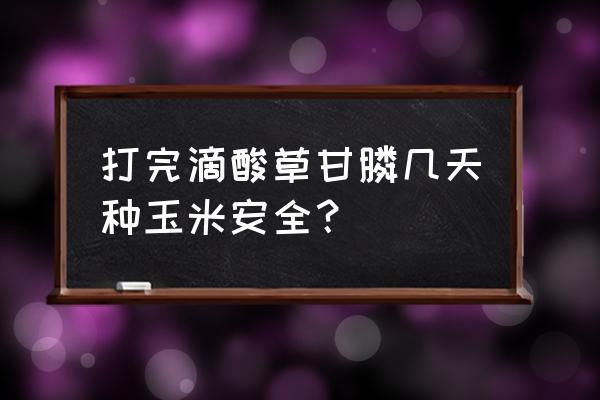 打完滴酸草甘膦几天种玉米安全？